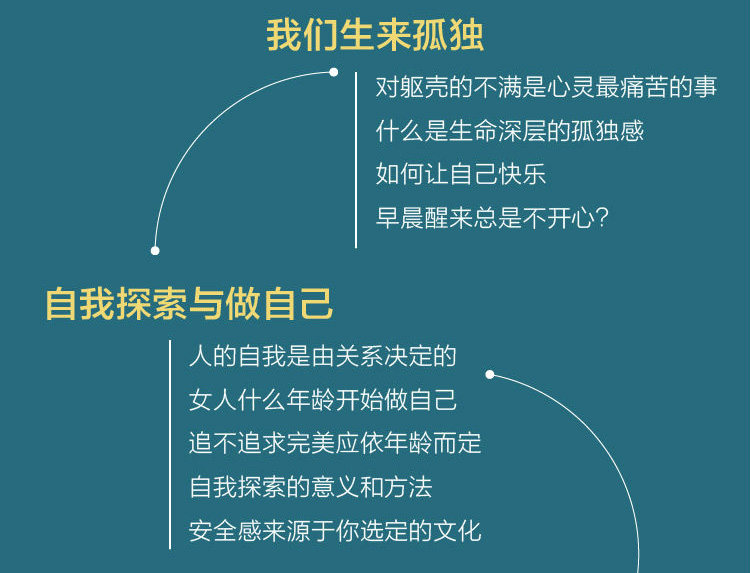 我们生来孤独

对躯壳的不满是心灵最痛苦的事
什么是生命深层的孤独感
如何让自己快乐
早晨醒来总是不开心?

自我探索与做自己

人的自我是由关系决定的
女人什么年龄开始做自己
追不追求完美应依年龄而定
自我探索的意义和方法
安全感来源于你选定的文化